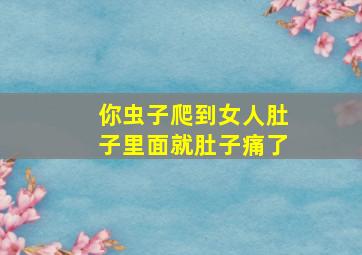 你虫子爬到女人肚子里面就肚子痛了